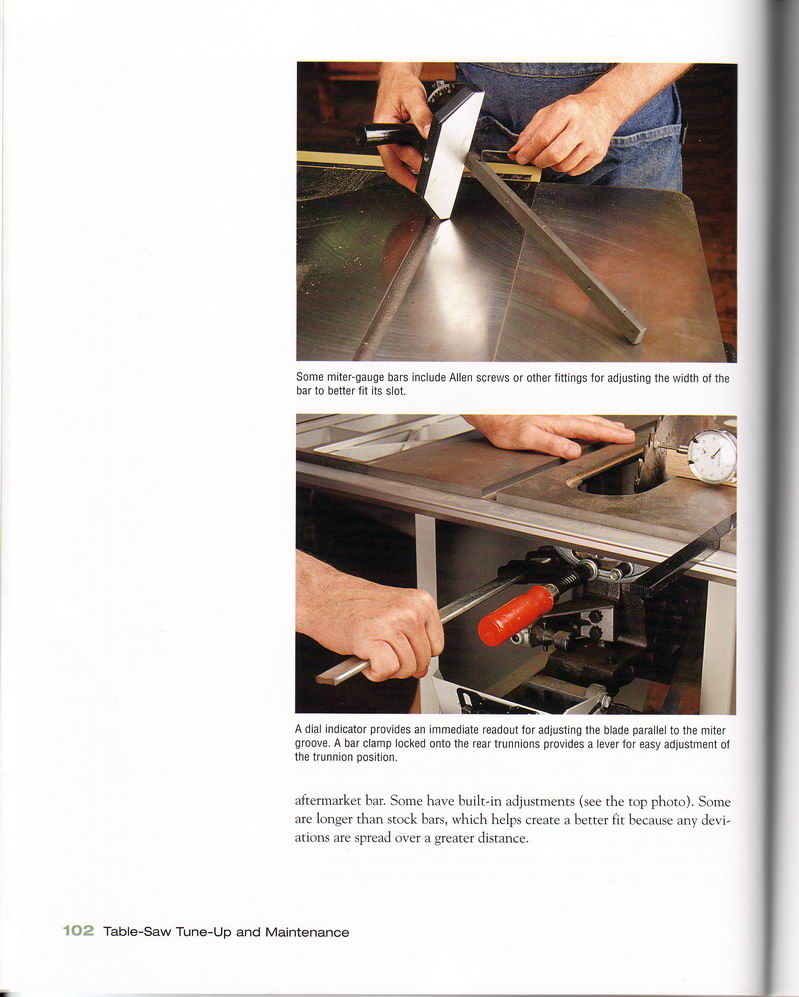 Some miter-gauge bars include Allen screws or other fittings for adjusting the width of the bar to better fit its slot.

A dial indicator provides an immediate readout for adjusting the blade parallel to the miter groove. A bar clamp locked onto the rear trunnions provides a lever for easy adjustment of the trunnion position.

aftermarket bar. Some have built-in adjustments (see the top photo). Some are longer than stock bars, which helps create a better fit because any deviations are spread over a greater distance.

102 Table-Saw Tune-Up and Maintenance